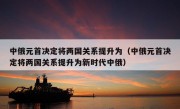 中俄元首决定将两国关系提升为（中俄元首决定将两国关系提升为新时代中俄）